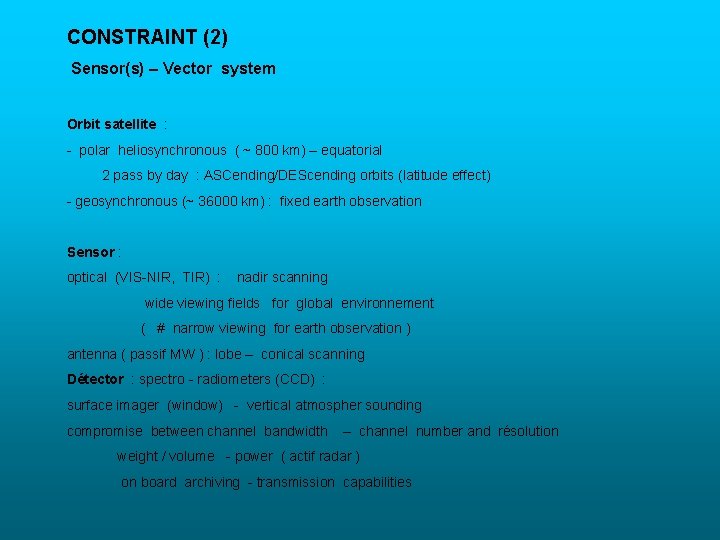 CONSTRAINT (2)

Sensor(s) – Vector system

Orbit satellite :

- polar heliosynchronous ( ~ 800 km) – equatorial

2 pass by day : ASCending/DEScending orbits (latitude effect)

- geosynchronous (~ 36000 km) : fixed earth observation

Sensor :

optical (VIS-NIR, TIR) : nadir scanning

wide viewing fields for global environnement

( # narrow viewing for earth observation )

antenna ( passif MW ) : lobe – conical scanning

Détector : spectro - radiometers (CCD) :

surface imager (window) - vertical atmospher sounding

compromise between channel bandwidth – channel number and résolution

weight / volume - power ( actif radar )

on board archiving - transmission capabilities